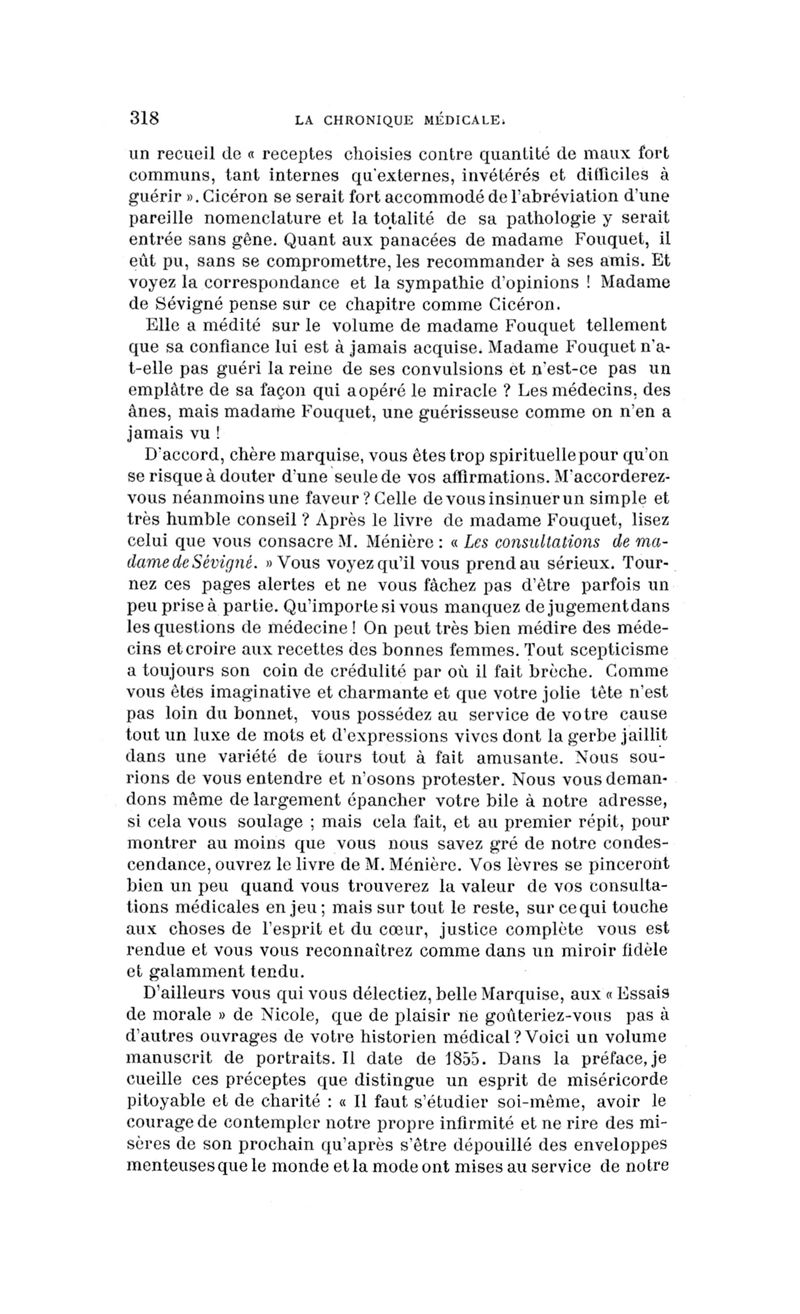 318 LA CHRONIQUE MÉDICALE.

un recueil de « receptes choisies contre quantité de maux fort communs, tant internes qu'externes, invétérés et difficiles à guérir ». Cicéron se serait fort accommodé de l'abréviation d'une pareille nomenclature et la totalité de sa pathologie y serait entrée sans gêne. Quant aux panacées de madame Fouquet, il eût pu, sans se compromettre, les recommander à ses amis. Et voyez la correspondance et la sympathie d'opinions ! Madame de Sévigné pense sur ce chapitre comme Cicéron.

Elle a médité sur le volume de madame Fouquet tellement que sa confiance lui est à jamais acquise. Madame Fouquet n'a-t-elle pas guéri la reine de ses convulsions et n'est-ce pas un emplâtre de sa façon qui a opéré le miracle ? Les médecins, des ânes, mais madame Fouquet, une guérisseuse comme on n'en a jamais vu !

D'accord, chère marquise, vous êtes trop spirituelle pour qu'on se risque à douter d'une seule de vos affirmations. M'accorderez-vous néanmoins une faveur ? Celle de vous insinuer un simple et très humble conseil ? Après le livre de madame Fouquet, lisez celui que vous consacre M. Ménière : « Les consultations de madame de Sévigné. » Vous voyez qu'il vous prend au sérieux. Tournez ces pages alertes et ne vous fâchez pas d'être parfois un peu prise à partie. Qu'importe si vous manquez de jugement dans les questions de médecine ! On peut très bien médire des médecins et croire aux recettes des bonnes femmes. Tout scepticisme a toujours son coin de crédulité par où il fait brèche. Comme vous êtes imaginative et charmante et que votre jolie tête n'est pas loin du bonnet, vous possédez au service de votre cause tout un luxe de mots et d'expressions vives dont la gerbe jaillit dans une variété de tours tout à fait amusante. Nous sourions de vous entendre et n'osons protester. Nous vous demandons même de largement épancher votre bile à notre adresse, si cela vous soulage ; mais cela fait, et au premier répit, pour montrer au moins que vous nous savez gré de notre condescendance, ouvrez le livre de M. Ménière. Vos lèvres se pinceront bien un peu quand vous trouverez la valeur de vos consultations médicales en jeu ; mais sur tout le reste, sur ce qui touche aux choses de l'esprit et du cœur, justice complète vous est rendue et vous vous reconnaîtrez comme dans un miroir fidèle et galamment tendu.

D'ailleurs vous qui vous délectiez, belle Marquise, aux « Essais de morale » de Nicole, que de plaisir ne goûteriez-vous pas à d'autres ouvrages de votre historien médical ? Voici un volume manuscrit de portraits. Il date de 1855. Dans la préface, je cueille ces préceptes que distingue un esprit de miséricorde pitoyable et de charité : « Il faut s'étudier soi-même, avoir le courage de contempler notre propre infirmité et ne rire des misères de son prochain qu'après s'être dépouillé des enveloppes menteuses que le monde et la mode ont mises au service de notre